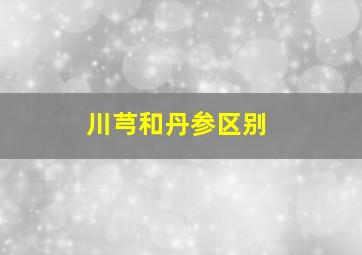 川芎和丹参区别